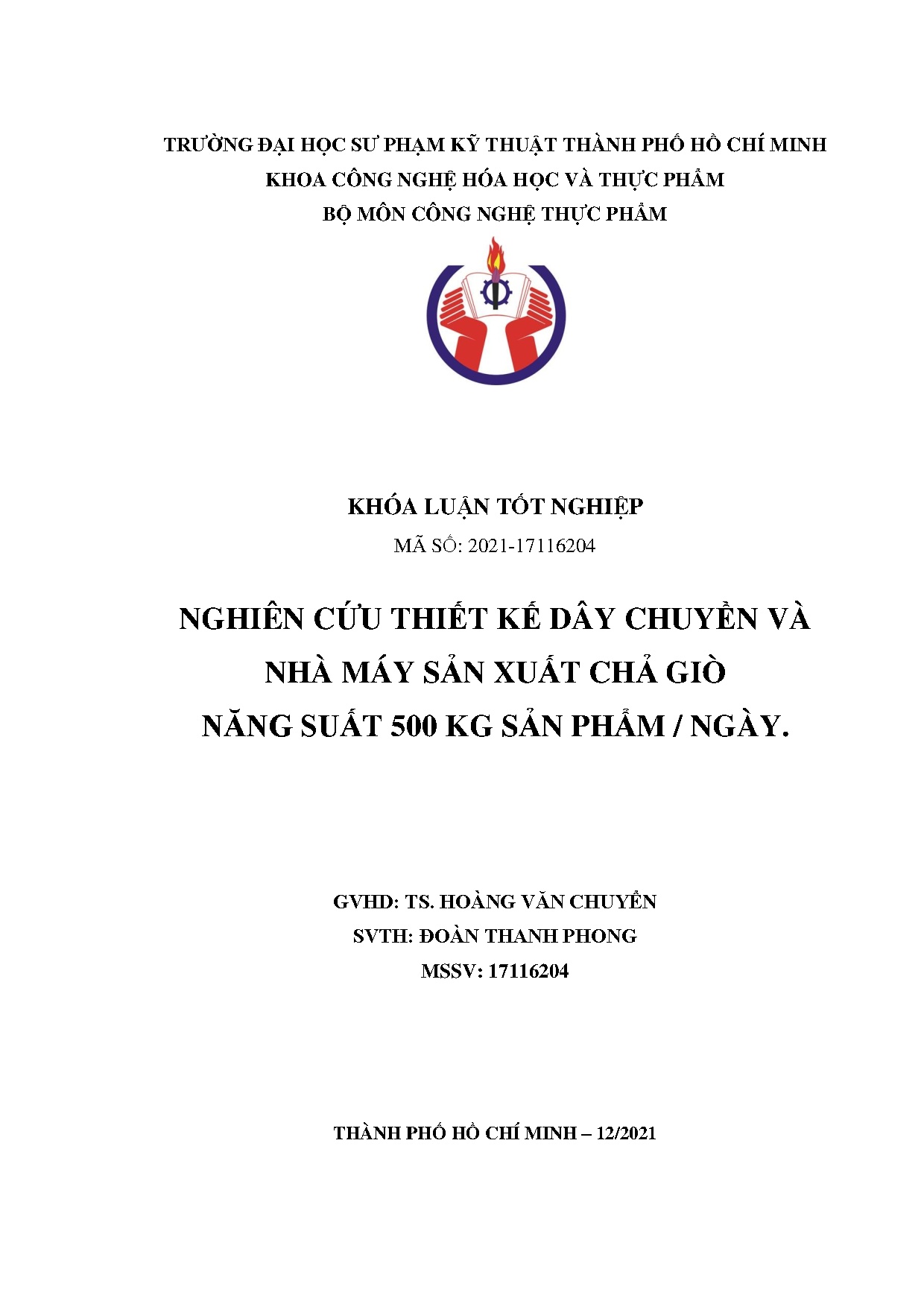 TRƯỜNG ĐẠI HỌC SƯ PHẠM KỸ THUẬT THÀNH PHỐ HỒ CHÍ MINH
KHOA CÔNG NGHỆ HÓA HỌC VÀ THỰC PHẨM
BỘ MÔN CÔNG NGHỆ THỰC PHẨM

KHÓA LUẬN TỐT NGHIỆP
MÃ SỐ: 2021-17116204

NGHIÊN CỨU THIẾT KẾ DÂY CHUYỀN VÀ NHÀ MÁY SẢN XUẤT CHẢ GIÒ NĂNG SUẤT 500 KG SẢN PHẨM / NGÀY.

GVHD: TS. HOÀNG VĂN CHUYỂN
SVTH: ĐOÀN THANH PHONG
MSSV: 17116204

THÀNH PHỐ HỒ CHÍ MINH – 12/2021